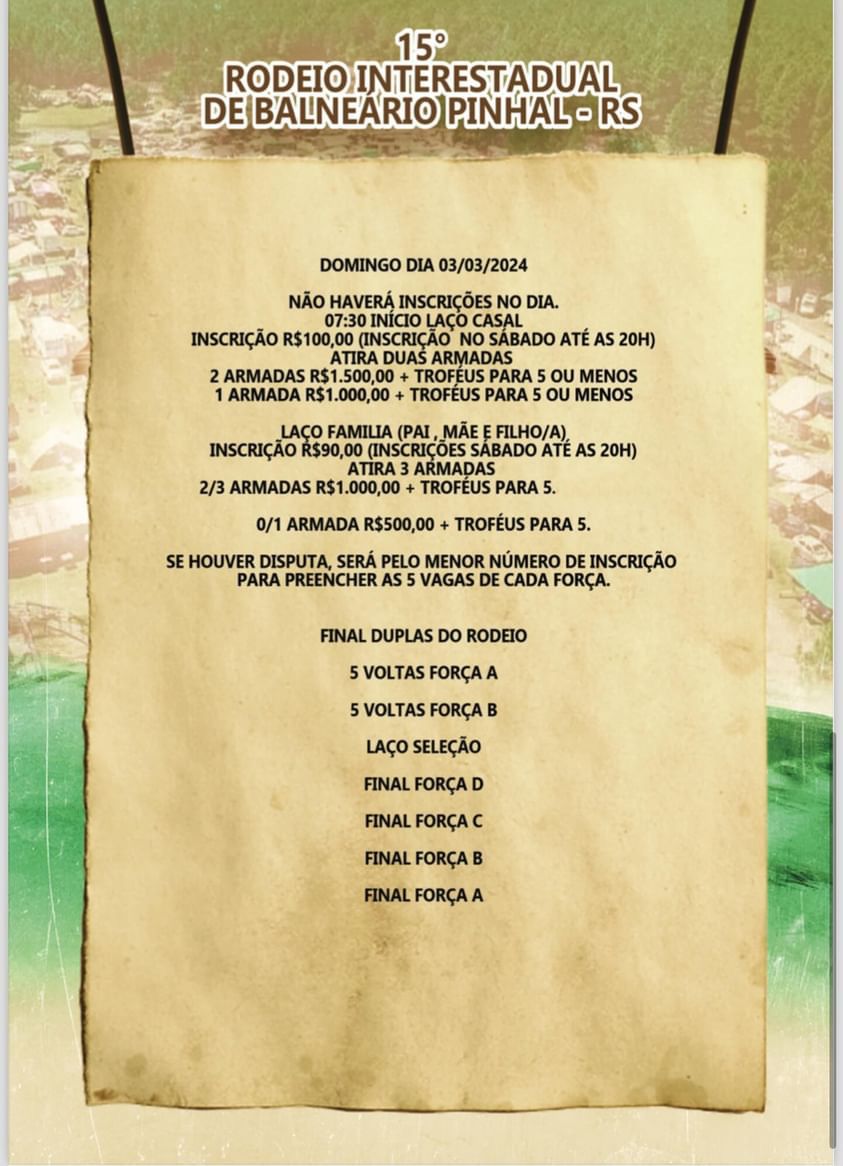 15°
RODEIO INTERESTADUAL
DE BALNEÁRIO PINHAL - RS

DOMINGO DIA 03/03/2024

NÃO HAVERÁ INSCRIÇÕES NO DIA.
07:30 INÍCIO LAÇO CASAL
INSCRIÇÃO R$100,00 (INSCRIÇÃO NO SÁBADO ATÉ AS 20H)
ATIRA DUAS ARMADAS
2 ARMADAS R$1.500,00 + TROFÉUS PARA 5 OU MENOS
1 ARMADA R$1.000,00 + TROFÉUS PARA 5 OU MENOS

LAÇO FAMILIA (PAI , MÃE E FILHO/A)
INSCRIÇÃO R$90,00 (INSCRIÇÕES SÁBADO ATÉ AS 20H)
ATIRA 3 ARMADAS
2/3 ARMADAS R$1.000,00 + TROFÉUS PARA 5.

0/1 ARMADA R$500,00 + TROFÉUS PARA 5.

SE HOUVER DISPUTA, SERÁ PELO MENOR NÚMERO DE INSCRIÇÃO
PARA PREENCHER AS 5 VAGAS DE CADA FORÇA.

FINAL DUPLAS DO RODEIO

5 VOLTAS FORÇA A

5 VOLTAS FORÇA B

LAÇO SELEÇÃO

FINAL FORÇA D

FINAL FORÇA C

FINAL FORÇA B

FINAL FORÇA A